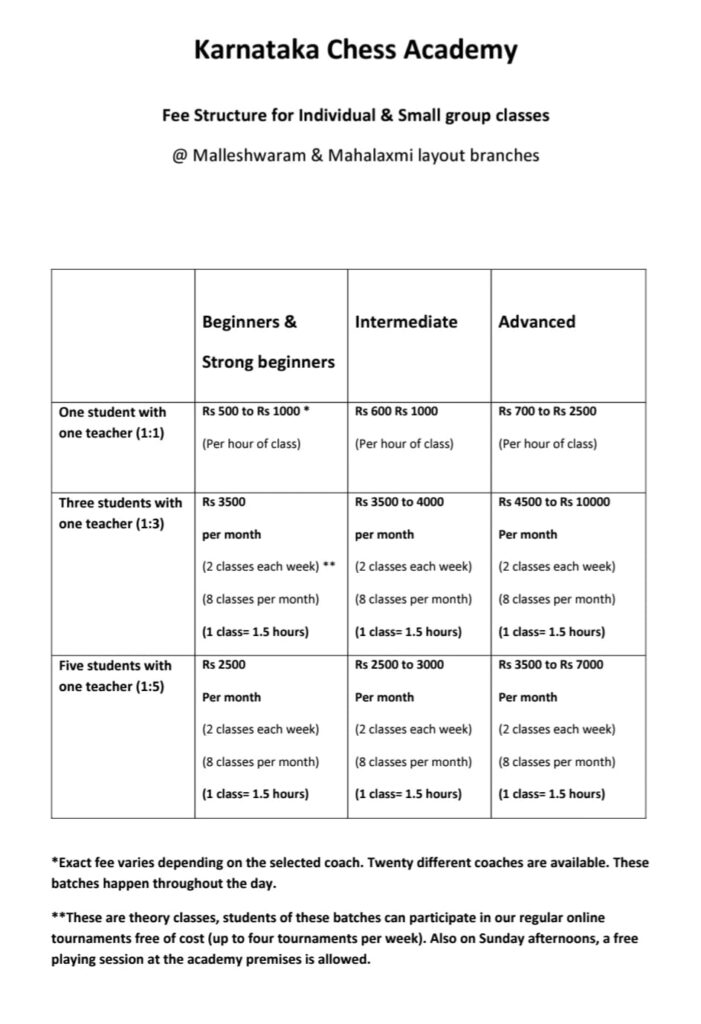 Karnataka Chess Academy

Fee Structure for Individual & Small group classes

@ Malleshwaram & Mahalaxmi layout branches

| | Beginners & Strong beginners | Intermediate | Advanced |
|---|---|---|---|
| One student with one teacher (1:1) | Rs 500 to Rs 1000 * (Per hour of class) | Rs 600 Rs 1000 (Per hour of class) | Rs 700 to Rs 2500 (Per hour of class) |
| Three students with one teacher (1:3) | Rs 3500 per month (2 classes each week) ** (8 classes per month) (1 class= 1.5 hours) | Rs 3500 to 4000 per month (2 classes each week) (8 classes per month) (1 class= 1.5 hours) | Rs 4500 to Rs 10000 Per month (2 classes each week) (8 classes per month) (1 class= 1.5 hours) |
| Five students with one teacher (1:5) | Rs 2500 Per month (2 classes each week) (8 classes per month) (1 class= 1.5 hours) | Rs 2500 to 3000 Per month (2 classes each week) (8 classes per month) (1 class= 1.5 hours) | Rs 3500 to Rs 7000 Per month (2 classes each week) (8 classes per month) (1 class= 1.5 hours) |

*Exact fee varies depending on the selected coach. Twenty different coaches are available. These batches happen throughout the day.

**These are theory classes, students of these batches can participate in our regular online tournaments free of cost (up to four tournaments per week). Also on Sunday afternoons, a free playing session at the academy premises is allowed.